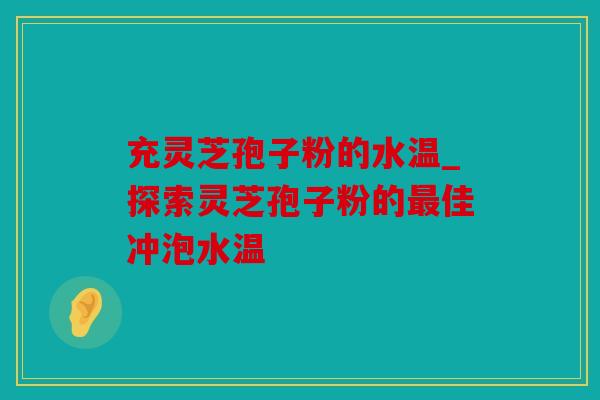 充灵芝孢子粉的水温_探索灵芝孢子粉的最佳冲泡水温